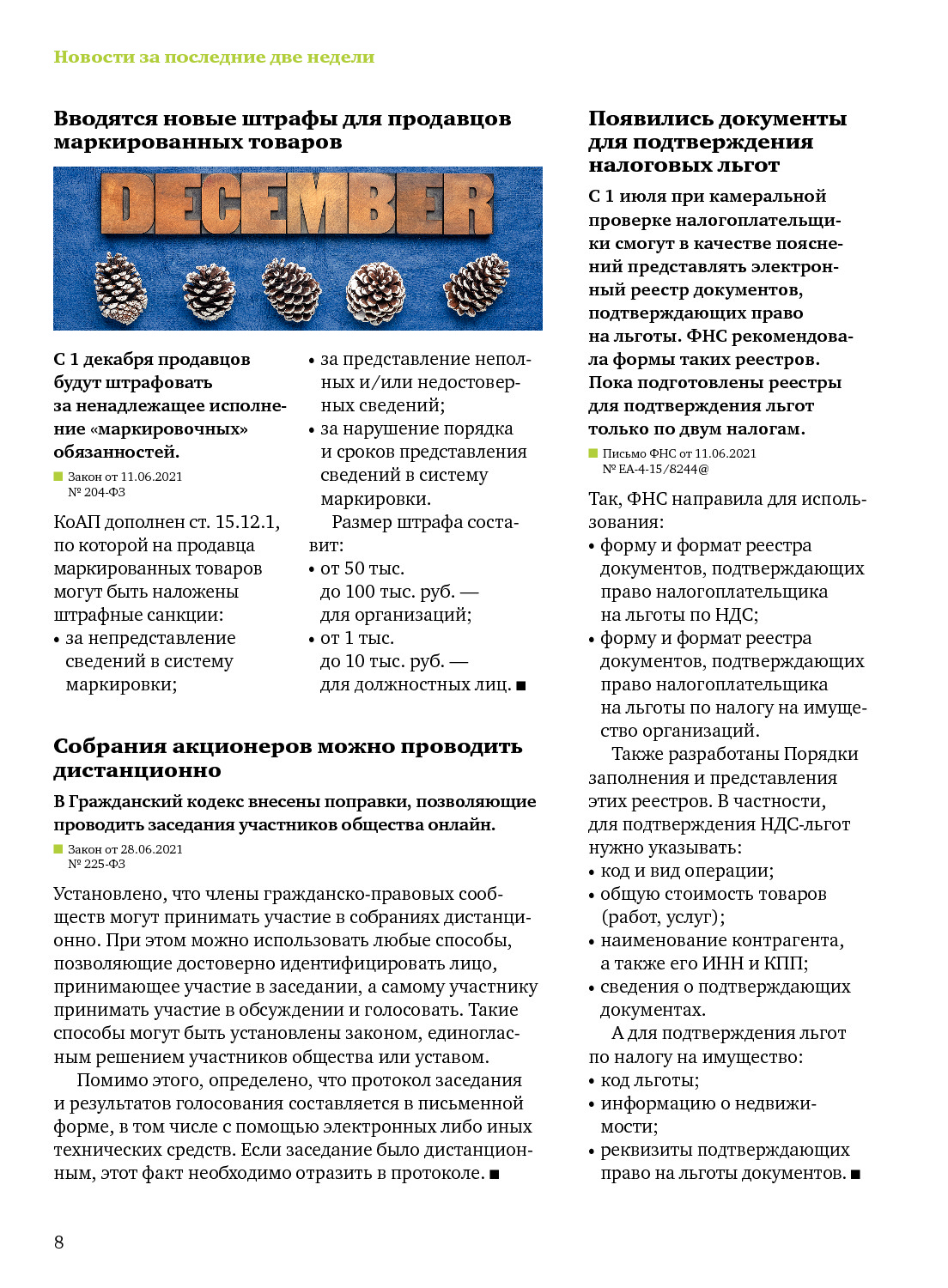 Новости за последние две недели

Вводятся новые штрафы для продавцов маркированных товаров

DECEMBER

С 1 декабря продавцов будут штрафовать за ненадлежащее исполнение «маркировочных» обязанностей.

Закон от 11.06.2021 № 204-ФЗ

КоАП дополнен ст. 15.12.1, по которой на продавца маркированных товаров могут быть наложены штрафные санкции:
• за непредставление сведений в систему маркировки;
• за представление неполных и/или недостоверных сведений;
• за нарушение порядка и сроков представления сведений в систему маркировки.

Размер штрафа составит:
• от 50 тыс. до 100 тыс. руб. — для организаций;
• от 1 тыс. до 10 тыс. руб. — для должностных лиц. ■

Собрания акционеров можно проводить дистанционно

В Гражданский кодекс внесены поправки, позволяющие проводить заседания участников общества онлайн.

Закон от 28.06.2021 № 225-ФЗ

Установлено, что члены гражданско-правовых сообществ могут принимать участие в собраниях дистанционно. При этом можно использовать любые способы, позволяющие достоверно идентифицировать лицо, принимающее участие в заседании, а самому участнику принимать участие в обсуждении и голосовать. Такие способы могут быть установлены законом, единогласным решением участников общества или уставом.

Помимо этого, определено, что протокол заседания и результатов голосования составляется в письменной форме, в том числе с помощью электронных либо иных технических средств. Если заседание было дистанционным, этот факт необходимо отразить в протоколе. ■

Появились документы для подтверждения налоговых льгот

С 1 июля при камеральной проверке налогоплательщики смогут в качестве пояснений представлять электронный реестр документов, подтверждающих право на льготы. ФНС рекомендовала формы таких реестров. Пока подготовлены реестры для подтверждения льгот только по двум налогам.

Письмо ФНС от 11.06.2021 № ЕА-4-15/8244@

Так, ФНС направила для использования:
• форму и формат реестра документов, подтверждающих право налогоплательщика на льготы по НДС;
• форму и формат реестра документов, подтверждающих право налогоплательщика на льготы по налогу на имущество организаций.

Также разработаны Порядки заполнения и представления этих реестров. В частности, для подтверждения НДС-льгот нужно указывать:
• код и вид операции;
• общую стоимость товаров (работ, услуг);
• наименование контрагента, а также его ИНН и КПП;
• сведения о подтверждающих документах.

А для подтверждения льгот по налогу на имущество:
• код льготы;
• информацию о недвижимости;
• реквизиты подтверждающих право на льготы документов. ■

8